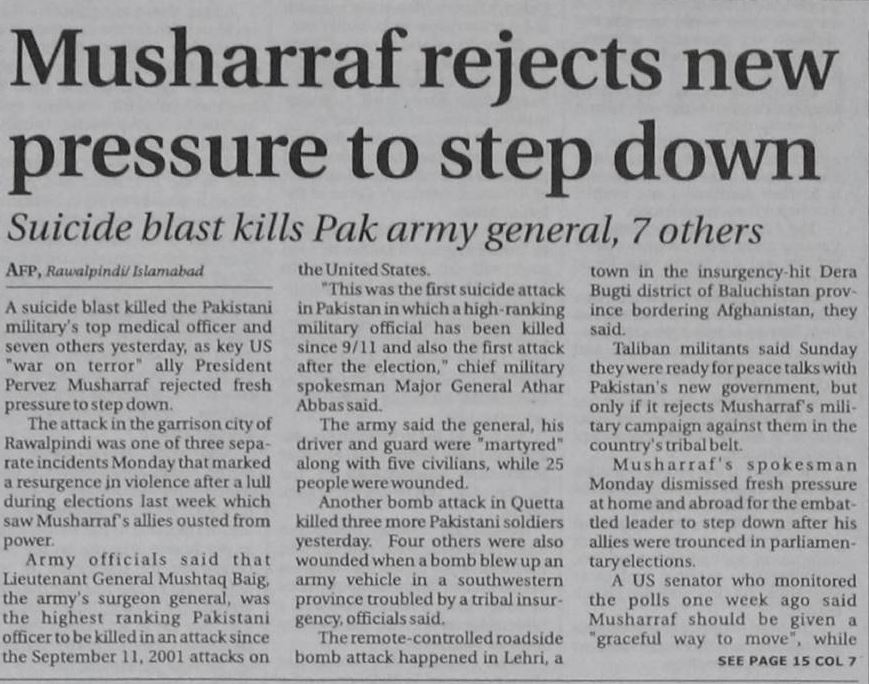 Musharraf rejects new pressure to step down

Suicide blast kills Pak army general, 7 others

AFP, Rawalpindi/ Islamabad

A suicide blast killed the Pakistani military's top medical officer and seven others yesterday, as key US "war on terror" ally President Pervez Musharraf rejected fresh pressure to step down.

The attack in the garrison city of Rawalpindi was one of three separate incidents Monday that marked a resurgence in violence after a lull during elections last week which saw Musharraf's allies ousted from power.

Army officials said that Lieutenant General Mushtaq Baig, the army's surgeon general, was the highest ranking Pakistani officer to be killed in an attack since the September 11, 2001 attacks on the United States.

"This was the first suicide attack in Pakistan in which a high-ranking military official has been killed since 9/11 and also the first attack after the election," chief military spokesman Major General Athar Abbas said.

The army said the general, his driver and guard were "martyred" along with five civilians, while 25 people were wounded.

Another bomb attack in Quetta killed three more Pakistani soldiers yesterday. Four others were also wounded when a bomb blew up an army vehicle in a southwestern province troubled by a tribal insurgency, officials said.

The remote-controlled roadside bomb attack happened in Lehri, a town in the insurgency-hit Dera Bugti district of Baluchistan province bordering Afghanistan, they said.

Taliban militants said Sunday they were ready for peace talks with Pakistan's new government, but only if it rejects Musharraf's military campaign against them in the country's tribal belt.

Musharraf's spokesman Monday dismissed fresh pressure at home and abroad for the embattled leader to step down after his allies were trounced in parliamentary elections.

A US senator who monitored the polls one week ago said Musharraf should be given a "graceful way to move", while

SEE PAGE 15 COL 7